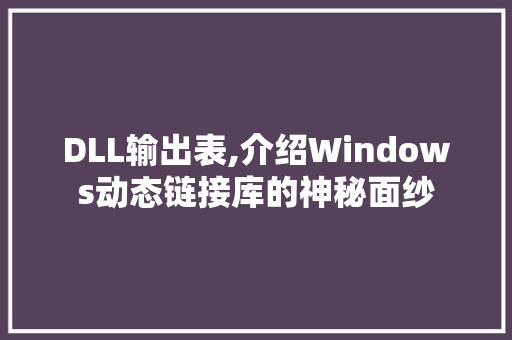 DLL输出表,介绍Windows动态链接库的神秘面纱